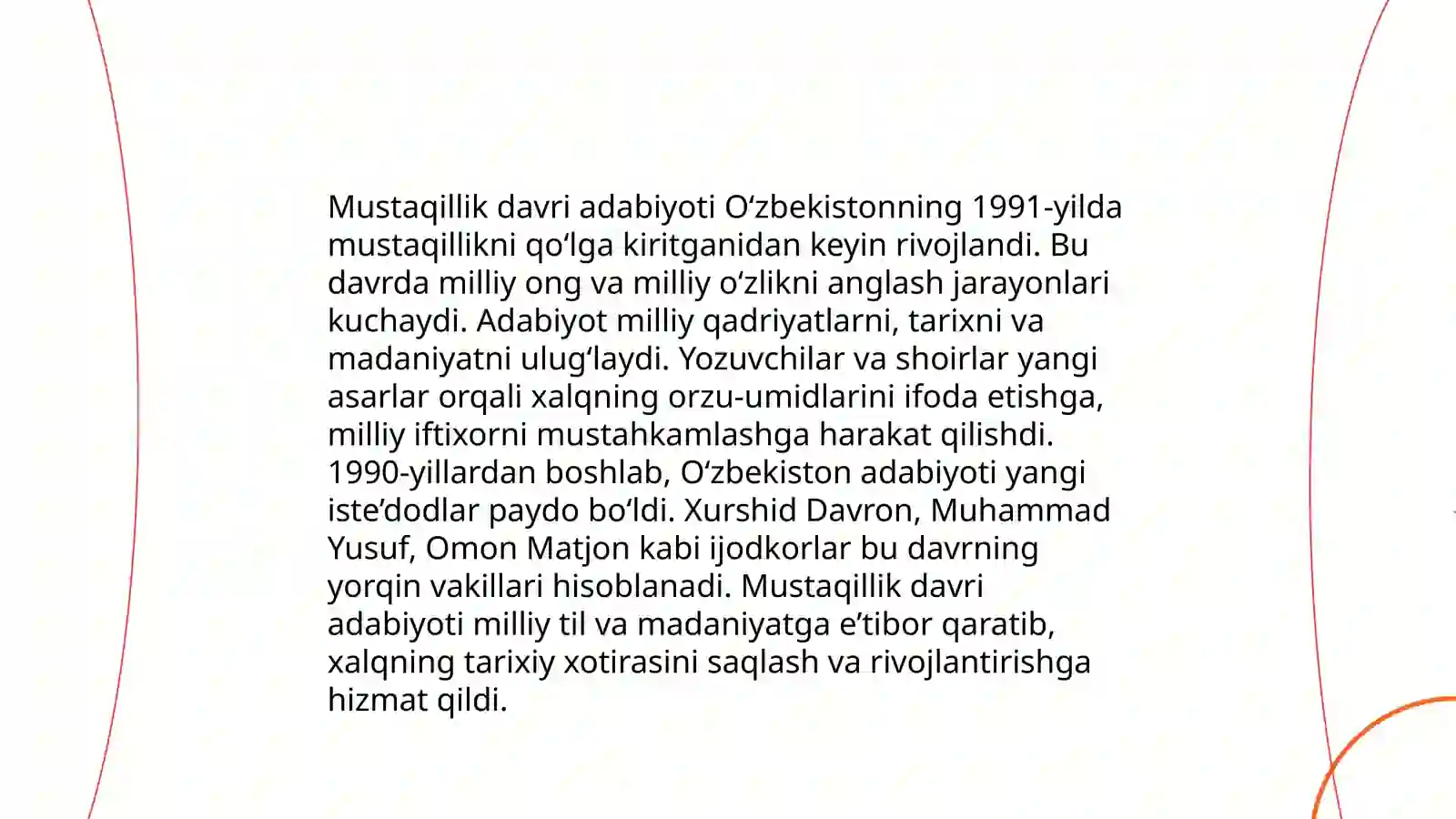 Mustaqillik davri adabiyoti Oʻzbekistonning 1991-yilda mustaqillikni qoʻlga kiritganidan keyin rivojlandi. Bu davrda milliy ong va milliy oʻzlikni anglash jarayonlari kuchaydi. Adabiyot milliy qadriyatlarni, tarixni va madaniyatni ulugʻlaydi. Yozuvchilar va shoirlar yangi asarlar orqali xalqning orzu-umidlarini ifoda etishga, milliy iftixorni mustahkamlashga harakat qilishdi. 1990-yillardan boshlab, Oʻzbekiston adabiyoti yangi isteʼdodlar paydo boʻldi. Xurshid Davron, Muhammad Yusuf, Omon Matjon kabi ijodkorlar bu davrning yorqin vakillari hisoblanadi. Mustaqillik davri adabiyoti milliy til va madaniyatga eʼtibor qaratib, xalqning tarixiy xotirasini saqlash va rivojlantirishga hizmat qildi.